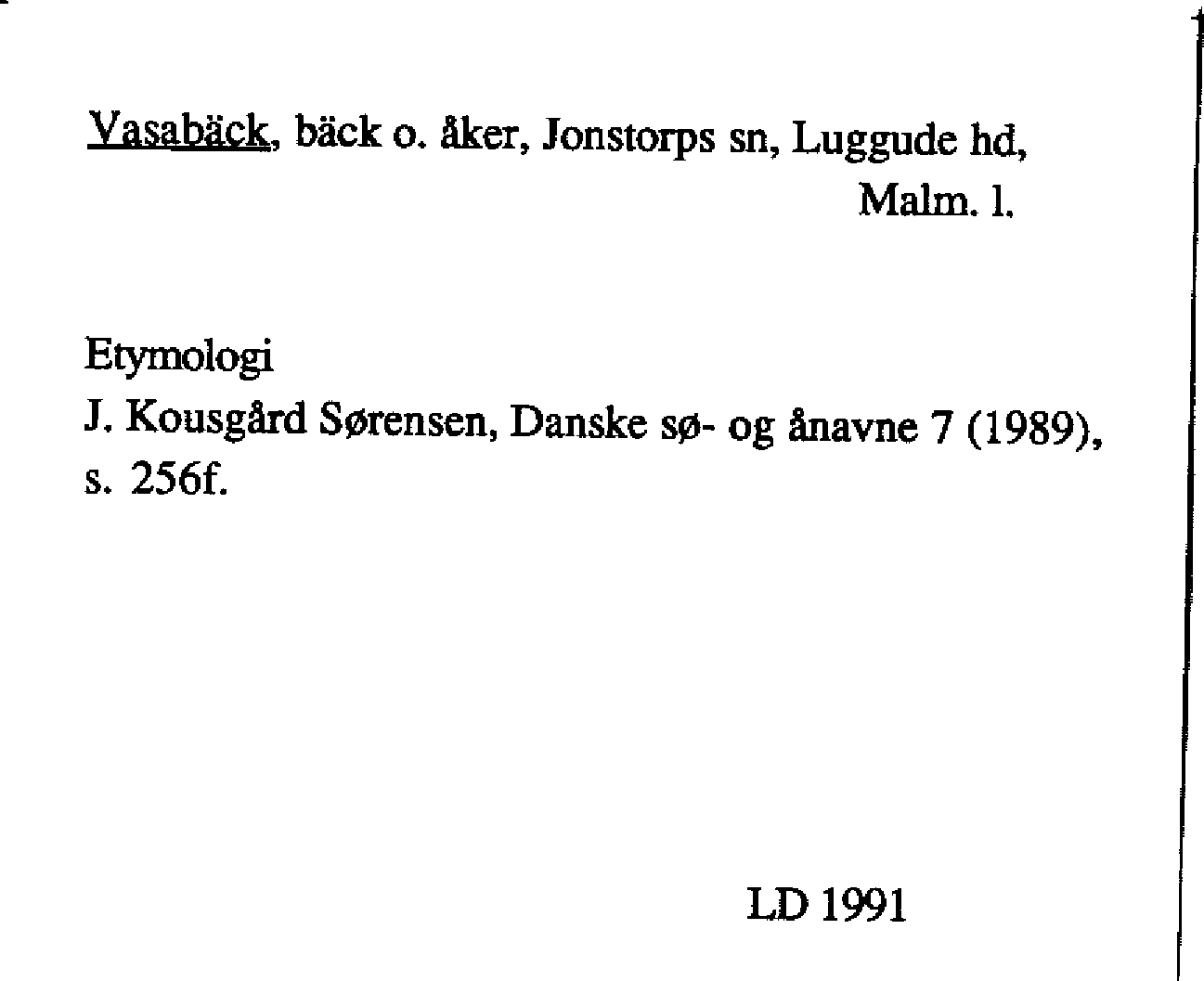 Vasabäck, bäck o. åker, Jonstorps sn, Luggude hd, Malm. l.

Etymologi
J. Kousgård Sørensen, Danske sø- og ånavne 7 (1989), s. 256f.

LD 1991